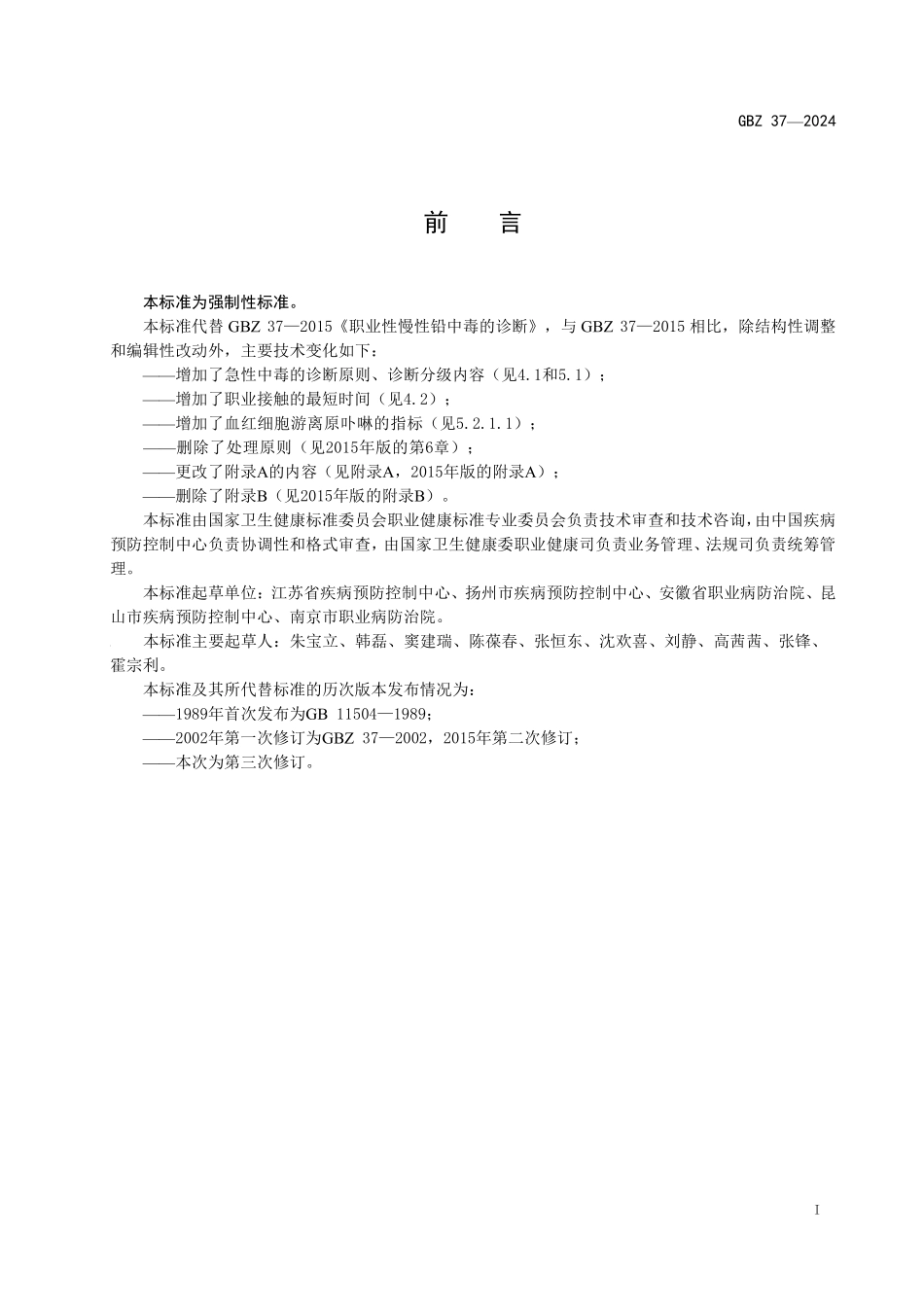 GBZ 37—2024

前　言

本标准为强制性标准。

本标准代替 GBZ 37—2015《职业性慢性铅中毒的诊断》，与 GBZ 37—2015 相比，除结构性调整和编辑性改动外，主要技术变化如下：

——增加了急性中毒的诊断原则、诊断分级内容（见4.1和5.1）；

——增加了职业接触的最短时间（见4.2）；

——增加了血红细胞游离原卟啉的指标（见5.2.1.1）；

——删除了处理原则（见2015年版的第6章）；

——更改了附录A的内容（见附录A，2015年版的附录A）；

——删除了附录B（见2015年版的附录B）。

本标准由国家卫生健康标准委员会职业健康标准专业委员会负责技术审查和技术咨询，由中国疾病预防控制中心负责协调性和格式审查，由国家卫生健康委职业健康司负责业务管理、法规司负责统筹管理。

本标准起草单位：江苏省疾病预防控制中心、扬州市疾病预防控制中心、安徽省职业病防治院、昆山市疾病预防控制中心、南京市职业病防治院。

本标准主要起草人：朱宝立、韩磊、窦建瑞、陈葆春、张恒东、沈欢喜、刘静、高茜茜、张锋、霍宗利。

本标准及其所代替标准的历次版本发布情况为：

——1989年首次发布为GB 11504—1989；

——2002年第一次修订为GBZ 37—2002，2015年第二次修订；

——本次为第三次修订。

I